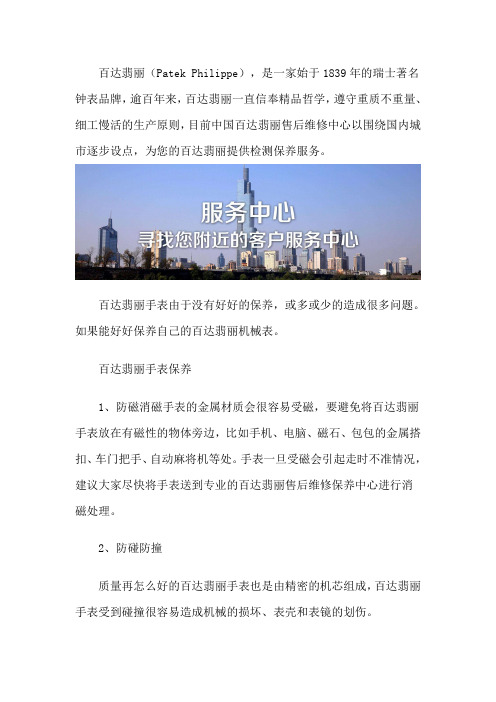 百达翡丽（Patek Philippe），是一家始于1839年的瑞士著名钟表品牌，逾百年来，百达翡丽一直信奉精品哲学，遵守重质不重量、细工慢活的生产原则，目前中国百达翡丽售后维修中心以围绕国内城市逐步设点，为您的百达翡丽提供检测保养服务。

服务中心
寻找您附近的客户服务中心

百达翡丽手表由于没有好好的保养，或多或少的造成很多问题。如果能好好保养自己的百达翡丽机械表。

百达翡丽手表保养

1、防磁消磁手表的金属材质会很容易受磁，要避免将百达翡丽手表放在有磁性的物体旁边，比如手机、电脑、磁石、包包的金属搭扣、车门把手、自动麻将机等处。手表一旦受磁会引起走时不准情况，建议大家尽快将手表送到专业的百达翡丽售后维修保养中心进行消磁处理。

2、防碰防撞

质量再怎么好的百达翡丽手表也是由精密的机芯组成，百达翡丽手表受到碰撞很容易造成机械的损坏、表壳和表镜的划伤。